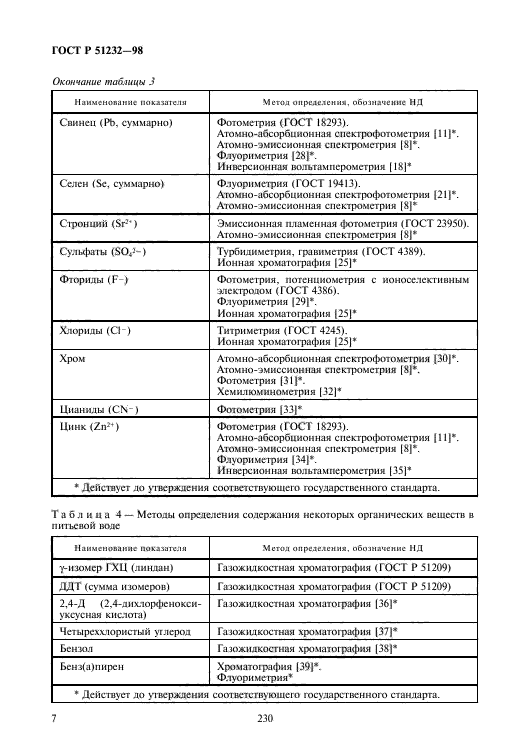 ГОСТ Р 51232—98

Окончание таблицы 3

| Наименование показателя | Метод определения, обозначение НД |
|---|---|
| Свинец (Pb, суммарно) | Фотометрия (ГОСТ 18293). Атомно-абсорбционная спектрофотометрия [11]*. Атомно-эмиссионная спектрометрия [8]*. Флуориметрия [28]*. Инверсионная вольтамперометрия [18]* |
| Селен (Se, суммарно) | Флуориметрия (ГОСТ 19413). Атомно-абсорбционная спектрофотометрия [21]*. Атомно-эмиссионная спектрометрия [8]* |
| Стронций ($Sr^{2+}$) | Эмиссионная пламенная фотометрия (ГОСТ 23950). Атомно-эмиссионная спектрометрия [8]* |
| Сульфаты ($SO_4^{2-}$) | Турбидиметрия, гравиметрия (ГОСТ 4389). Ионная хроматография [25]* |
| Фториды ($F^-$) | Фотометрия, потенциометрия с ионоселективным электродом (ГОСТ 4386). Флуориметрия [29]*. Ионная хроматография [25]* |
| Хлориды ($Cl^-$) | Титриметрия (ГОСТ 4245). Ионная хроматография [25]* |
| Хром | Атомно-абсорбционная спектрофотометрия [30]*. Атомно-эмиссионная спектрометрия [8]*. Фотометрия [31]*. Хемилюминометрия [32]* |
| Цианиды ($CN^-$) | Фотометрия [33]* |
| Цинк ($Zn^{2+}$) | Фотометрия (ГОСТ 18293). Атомно-абсорбционная спектрофотометрия [11]*. Атомно-эмиссионная спектрометрия [8]*. Флуориметрия [34]*. Инверсионная вольтамперометрия [35]* |
| * Действует до утверждения соответствующего государственного стандарта. | |

Таблица 4 — Методы определения содержания некоторых органических веществ в питьевой воде

| Наименование показателя | Метод определения, обозначение НД |
|---|---|
| γ-изомер ГХЦ (линдан) | Газожидкостная хроматография (ГОСТ Р 51209) |
| ДДТ (сумма изомеров) | Газожидкостная хроматография (ГОСТ Р 51209) |
| 2,4-Д (2,4-дихлорфеноксиуксусная кислота) | Газожидкостная хроматография [36]* |
| Четыреххлористый углерод | Газожидкостная хроматография [37]* |
| Бензол | Газожидкостная хроматография [38]* |
| Бенз(а)пирен | Хроматография [39]*. Флуориметрия* |
| * Действует до утверждения соответствующего государственного стандарта. | |

7 230